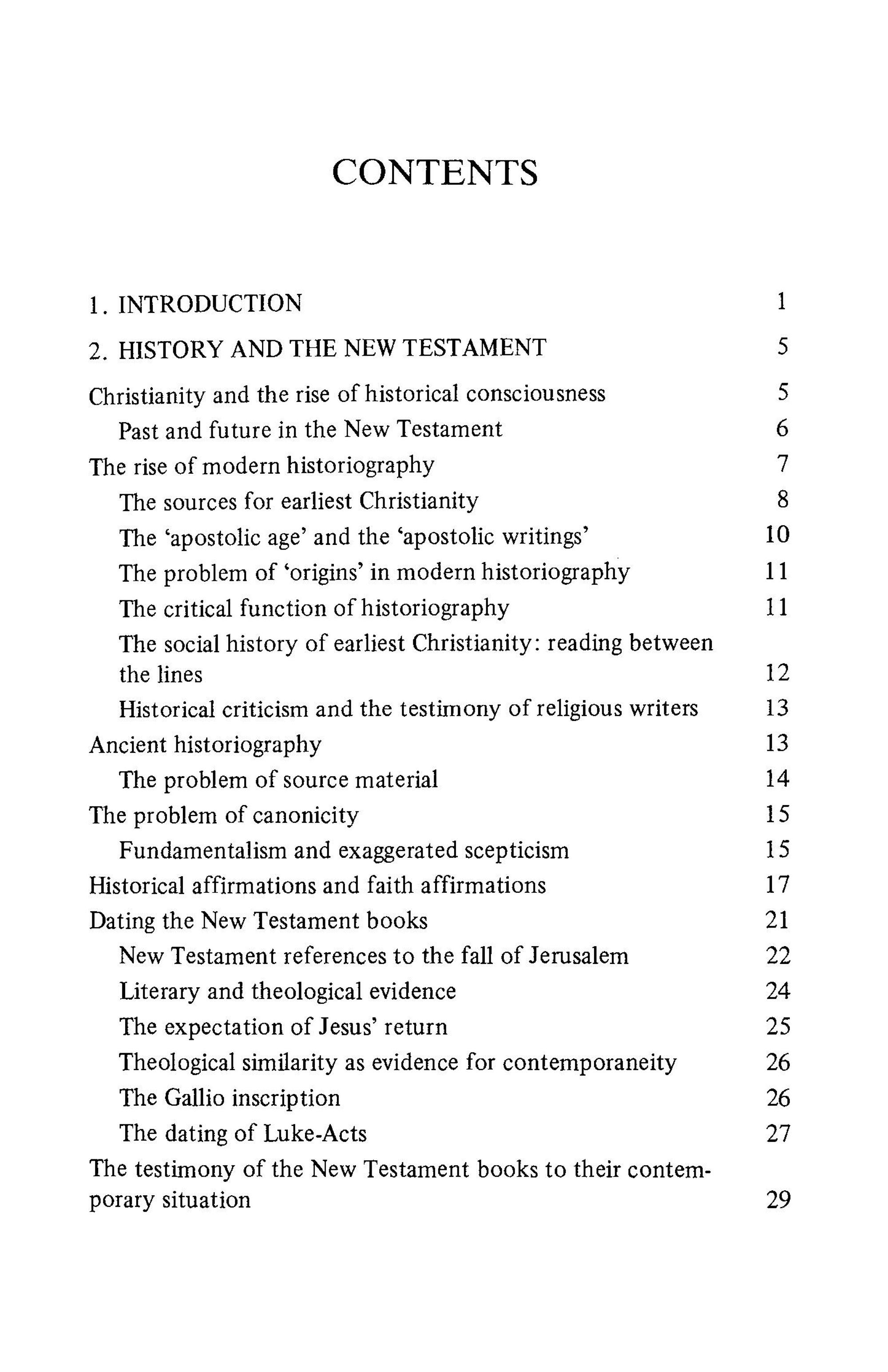 CONTENTS

1. INTRODUCTION 1

2. HISTORY AND THE NEW TESTAMENT 5

Christianity and the rise of historical consciousness 5
Past and future in the New Testament 6
The rise of modern historiography 7
The sources for earliest Christianity 8
The 'apostolic age' and the 'apostolic writings' 10
The problem of 'origins' in modern historiography 11
The critical function of historiography 11
The social history of earliest Christianity: reading between the lines 12
Historical criticism and the testimony of religious writers 13
Ancient historiography 13
The problem of source material 14
The problem of canonicity 15
Fundamentalism and exaggerated scepticism 15
Historical affirmations and faith affirmations 17
Dating the New Testament books 21
New Testament references to the fall of Jerusalem 22
Literary and theological evidence 24
The expectation of Jesus' return 25
Theological similarity as evidence for contemporaneity 26
The Gallio inscription 26
The dating of Luke-Acts 27
The testimony of the New Testament books to their contemporary situation 29